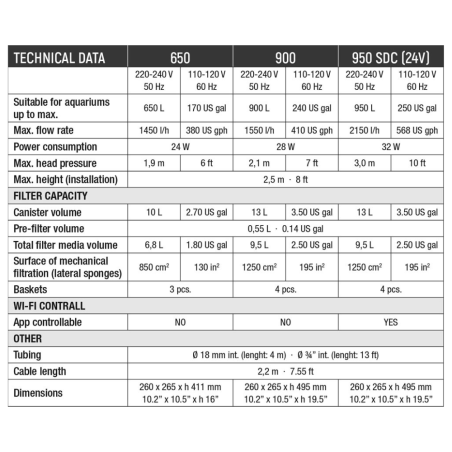 | TECHNICAL DATA | 650 | | 900 | | 950 SDC (24V) | |
|---|---|---|---|---|---|---|
| | 220-240 V 50 Hz | 110-120 V 60 Hz | 220-240 V 50 Hz | 110-120 V 60 Hz | 220-240 V 50 Hz | 110-120 V 60 Hz |
| Suitable for aquariums up to max. | 650 L | 170 US gal | 900 L | 240 US gal | 950 L | 250 US gal |
| Max. flow rate | 1450 l/h | 380 US gph | 1550 l/h | 410 US gph | 2150 l/h | 568 US gph |
| Power consumption | 24 W | | 28 W | | 32 W | |
| Max. head pressure | 1,9 m | 6 ft | 2,1 m | 7 ft | 3,0 m | 10 ft |
| Max. height (installation) | 2,5 m · 8 ft | | | | | |
| FILTER CAPACITY | | | | | | |
| Canister volume | 10 L | 2.70 US gal | 13 L | 3.50 US gal | 13 L | 3.50 US gal |
| Pre-filter volume | 0,55 L · 0.14 US gal | | | | | |
| Total filter media volume | 6,8 L | 1.80 US gal | 9,5 L | 2.50 US gal | 9,5 L | 2.50 US gal |
| Surface of mechanical filtration (lateral sponges) | 850 $cm^2$ | 130 $in^2$ | 1250 $cm^2$ | 195 $in^2$ | 1250 $cm^2$ | 195 $in^2$ |
| Baskets | 3 pcs. | | 4 pcs. | | 4 pcs. | |
| WI-FI CONTRALL | | | | | | |
| App controllable | NO | | NO | | YES | |
| OTHER | | | | | | |
| Tubing | Ø 18 mm int. (lenght: 4 m) · Ø ¾" int. (lenght: 13 ft) | | | | | |
| Cable length | 2,2 m · 7.55 ft | | | | | |
| Dimensions | 260 x 265 x h 411 mm 10.2" x 10.5" x h 16" | | 260 x 265 x h 495 mm 10.2" x 10.5" x h 19.5" | | 260 x 265 x h 495 mm 10.2" x 10.5" x h 19.5" | |